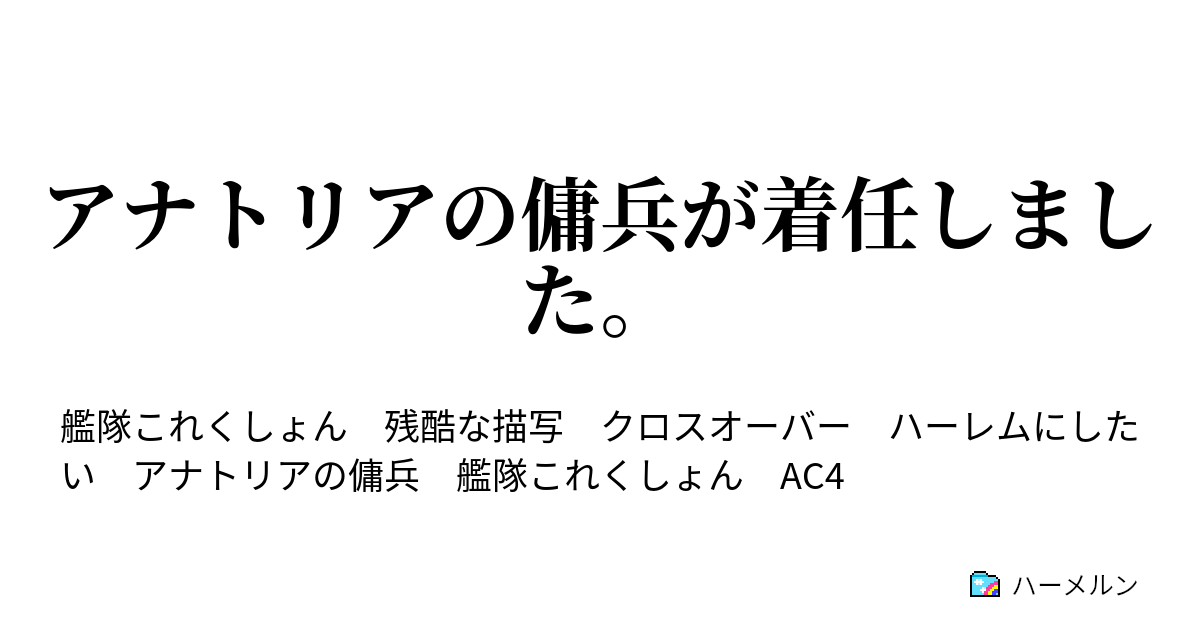 アナトリアの傭兵が着任しました。

艦隊これくしょん　残酷な描写　クロスオーバー　ハーレムにしたい　アナトリアの傭兵　艦隊これくしょん　AC4

ハーメルン